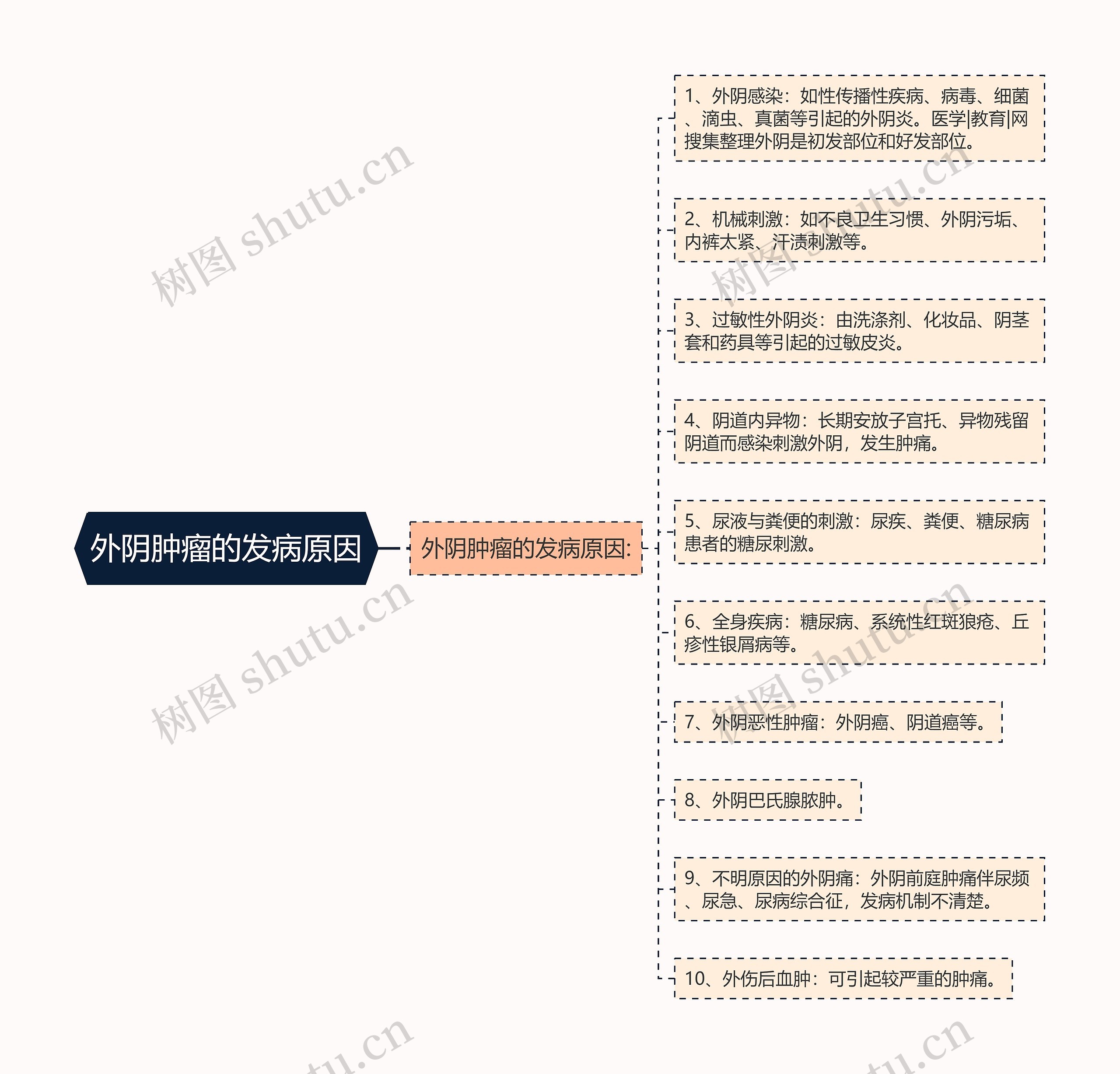 外阴肿瘤的发病原因

外阴肿瘤的发病原因:

1、外阴感染：如性传播性疾病、病毒、细菌、滴虫、真菌等引起的外阴炎。医学|教育|网搜集整理外阴是初发部位和好发部位。

2、机械刺激：如不良卫生习惯、外阴污垢、内裤太紧、汗渍刺激等。

3、过敏性外阴炎：由洗涤剂、化妆品、阴茎套和药具等引起的过敏皮炎。

4、阴道内异物：长期安放子宫托、异物残留阴道而感染刺激外阴，发生肿痛。

5、尿液与粪便的刺激：尿疾、粪便、糖尿病患者的糖尿刺激。

6、全身疾病：糖尿病、系统性红斑狼疮、丘疹性银屑病等。

7、外阴恶性肿瘤：外阴癌、阴道癌等。

8、外阴巴氏腺脓肿。

9、不明原因的外阴痛：外阴前庭肿痛伴尿频、尿急、尿病综合征，发病机制不清楚。

10、外伤后血肿：可引起较严重的肿痛。

树图 shutu.cn
树图 shutu.cn
树图 shutu.cn
树图 shutu.cn
tu.cn
tu.cn